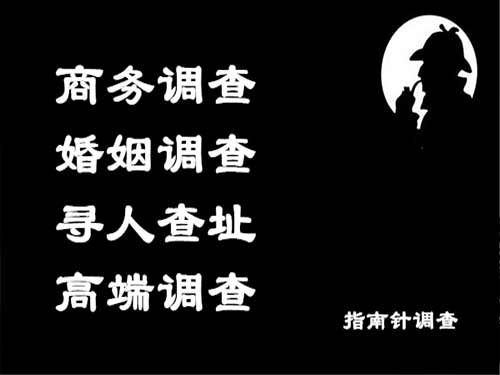 商务调查
婚姻调查
寻人查址
高端调查

指南针调查